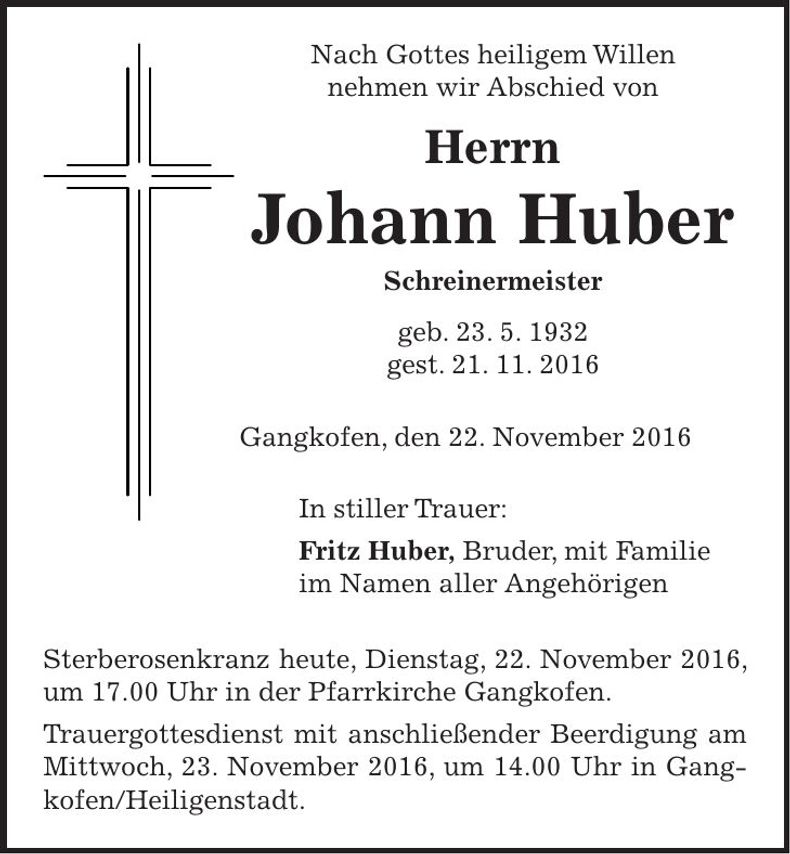 Nach Gottes heiligem Willen nehmen wir Abschied von

Herrn

Johann Huber

Schreinermeister

geb. 23. 5. 1932
gest. 21. 11. 2016

Gangkofen, den 22. November 2016

In stiller Trauer:

Fritz Huber, Bruder, mit Familie im Namen aller Angehörigen

Sterberosenkranz heute, Dienstag, 22. November 2016, um 17.00 Uhr in der Pfarrkirche Gangkofen.

Trauergottesdienst mit anschließender Beerdigung am Mittwoch, 23. November 2016, um 14.00 Uhr in Gangkofen/Heiligenstadt.